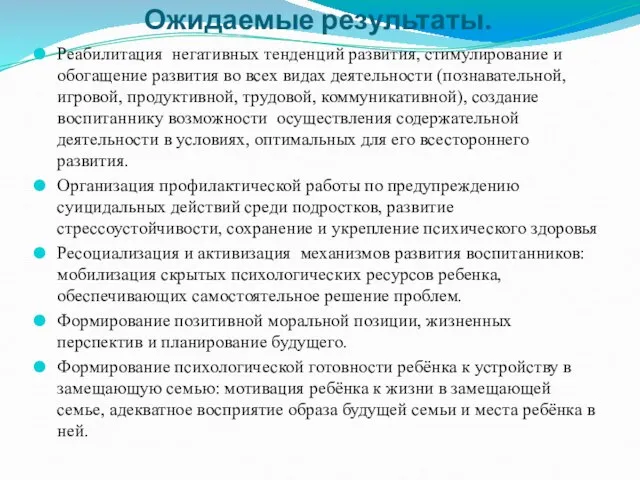 Ожидаемые результаты.

Реабилитация негативных тенденций развития, стимулирование и обогащение развития во всех видах деятельности (познавательной, игровой, продуктивной, трудовой, коммуникативной), создание воспитаннику возможности осуществления содержательной деятельности в условиях, оптимальных для его всестороннего развития.

Организация профилактической работы по предупреждению суицидальных действий среди подростков, развитие стрессоустойчивости, сохранение и укрепление психического здоровья

Ресоциализация и активизация механизмов развития воспитанников: мобилизация скрытых психологических ресурсов ребенка, обеспечивающих самостоятельное решение проблем.

Формирование позитивной моральной позиции, жизненных перспектив и планирование будущего.

Формирование психологической готовности ребёнка к устройству в замещающую семью: мотивация ребёнка к жизни в замещающей семье, адекватное восприятие образа будущей семьи и места ребёнка в ней.